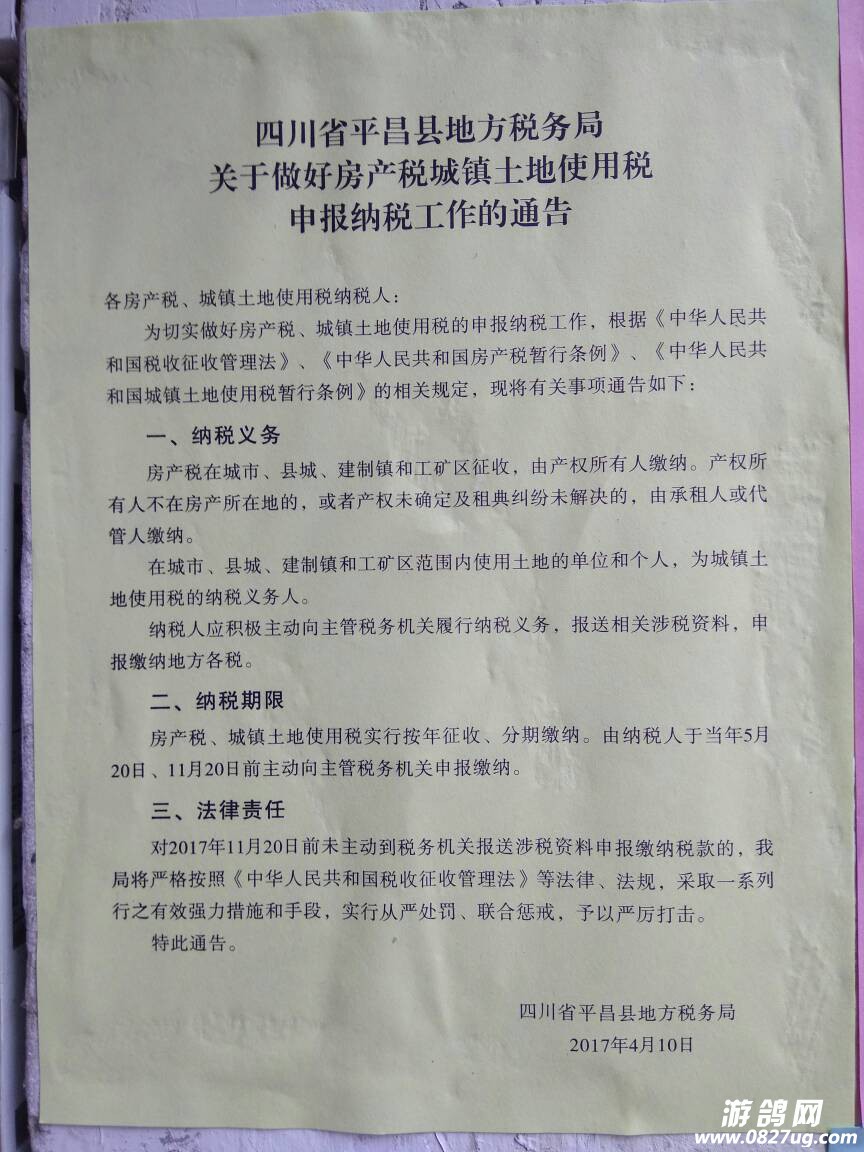 四川省平昌县地方税务局
关于做好房产税城镇土地使用税
申报纳税工作的通告

各房产税、城镇土地使用税纳税人：

为切实做好房产税、城镇土地使用税的申报纳税工作，根据《中华人民共和国税收征收管理法》、《中华人民共和国房产税暂行条例》、《中华人民共和国城镇土地使用税暂行条例》的相关规定，现将有关事项通告如下：

一、纳税义务

房产税在城市、县城、建制镇和工矿区征收，由产权所有人缴纳。产权所有人不在房产所在地的，或者产权未确定及租典纠纷未解决的，由承租人或代管人缴纳。

在城市、县城、建制镇和工矿区范围内使用土地的单位和个人，为城镇土地使用税的纳税义务人。

纳税人应积极主动向主管税务机关履行纳税义务，报送相关涉税资料，申报缴纳地方各税。

二、纳税期限

房产税、城镇土地使用税实行按年征收、分期缴纳。由纳税人于当年5月20日、11月20日前主动向主管税务机关申报缴纳。

三、法律责任

对2017年11月20日前未主动到税务机关报送涉税资料申报缴纳税款的，我局将严格按照《中华人民共和国税收征收管理法》等法律、法规，采取一系列行之有效强力措施和手段，实行从严处罚、联合惩戒，予以严厉打击。

特此通告。

四川省平昌县地方税务局
2017年4月10日

游鸽网
www.0827ug.com